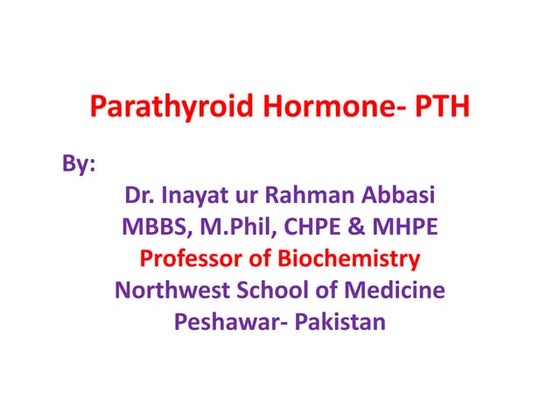 Parathyroid Hormone- PTH

By:

Dr. Inayat ur Rahman Abbasi
MBBS, M.Phil, CHPE & MHPE
Professor of Biochemistry
Northwest School of Medicine
Peshawar- Pakistan